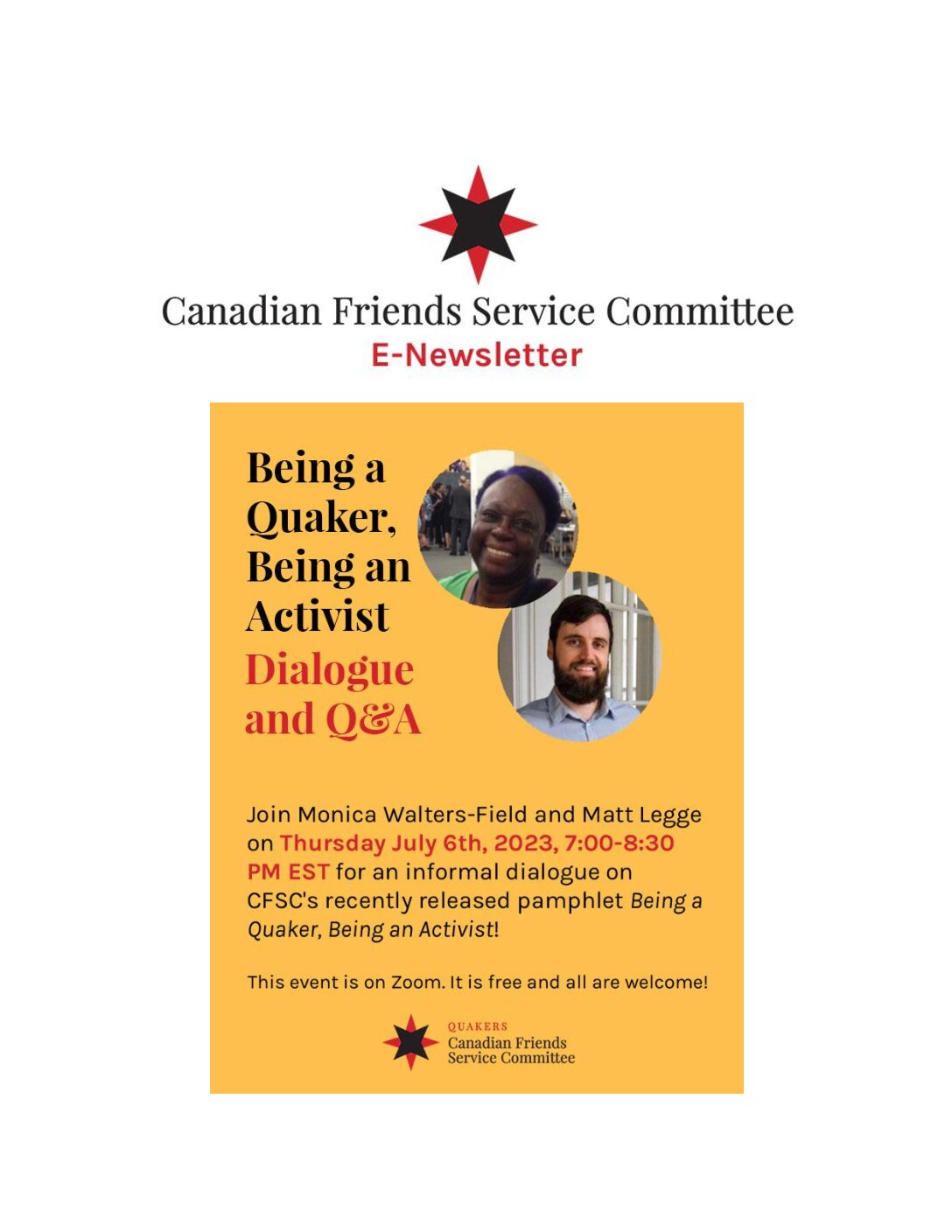 Canadian Friends Service Committee
E-Newsletter

Being a Quaker, Being an Activist
Dialogue and Q&A

Join Monica Walters-Field and Matt Legge on Thursday July 6th, 2023, 7:00-8:30 PM EST for an informal dialogue on CFSC's recently released pamphlet Being a Quaker, Being an Activist!

This event is on Zoom. It is free and all are welcome!

QUAKERS
Canadian Friends Service Committee